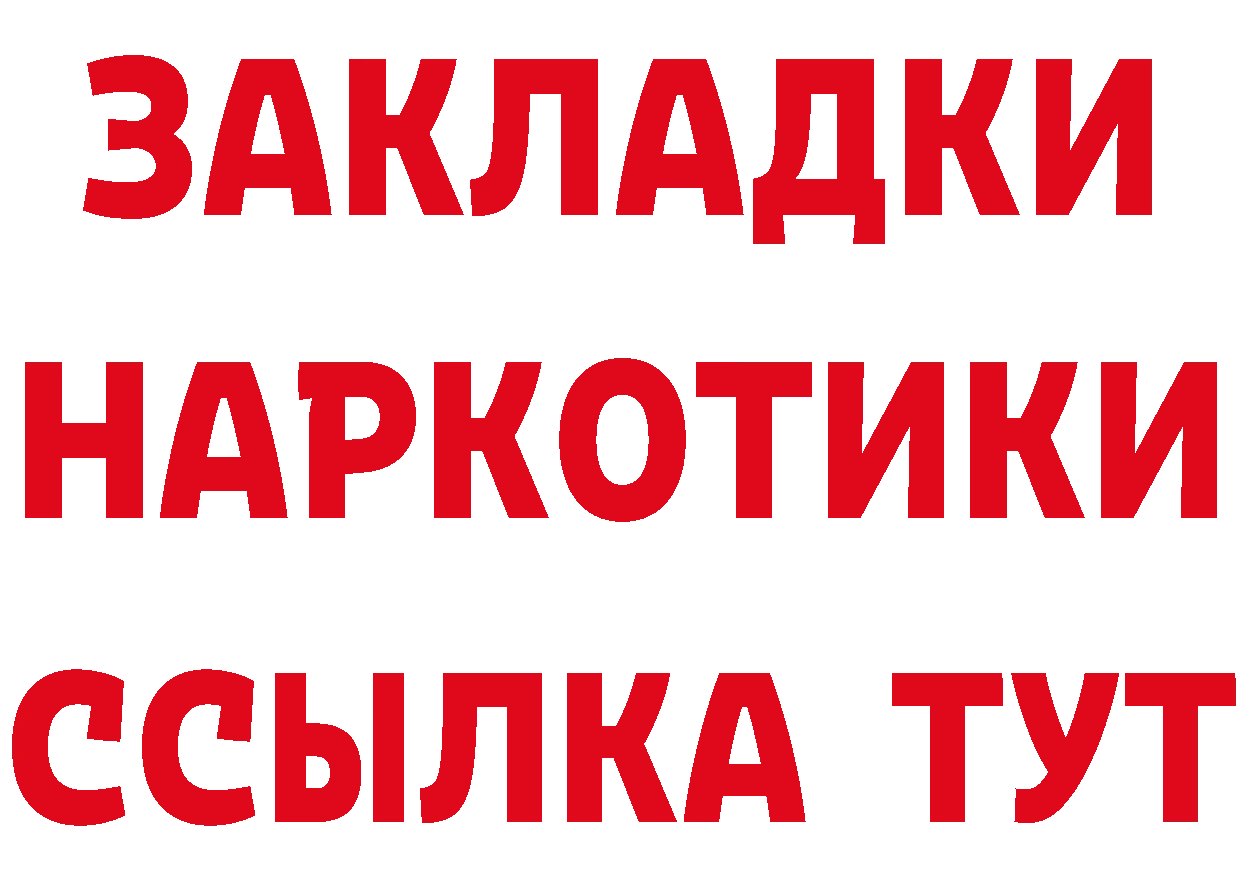 ЗАКЛАДКИ НАРКОТИКИ ССЫЛКА ТУТ